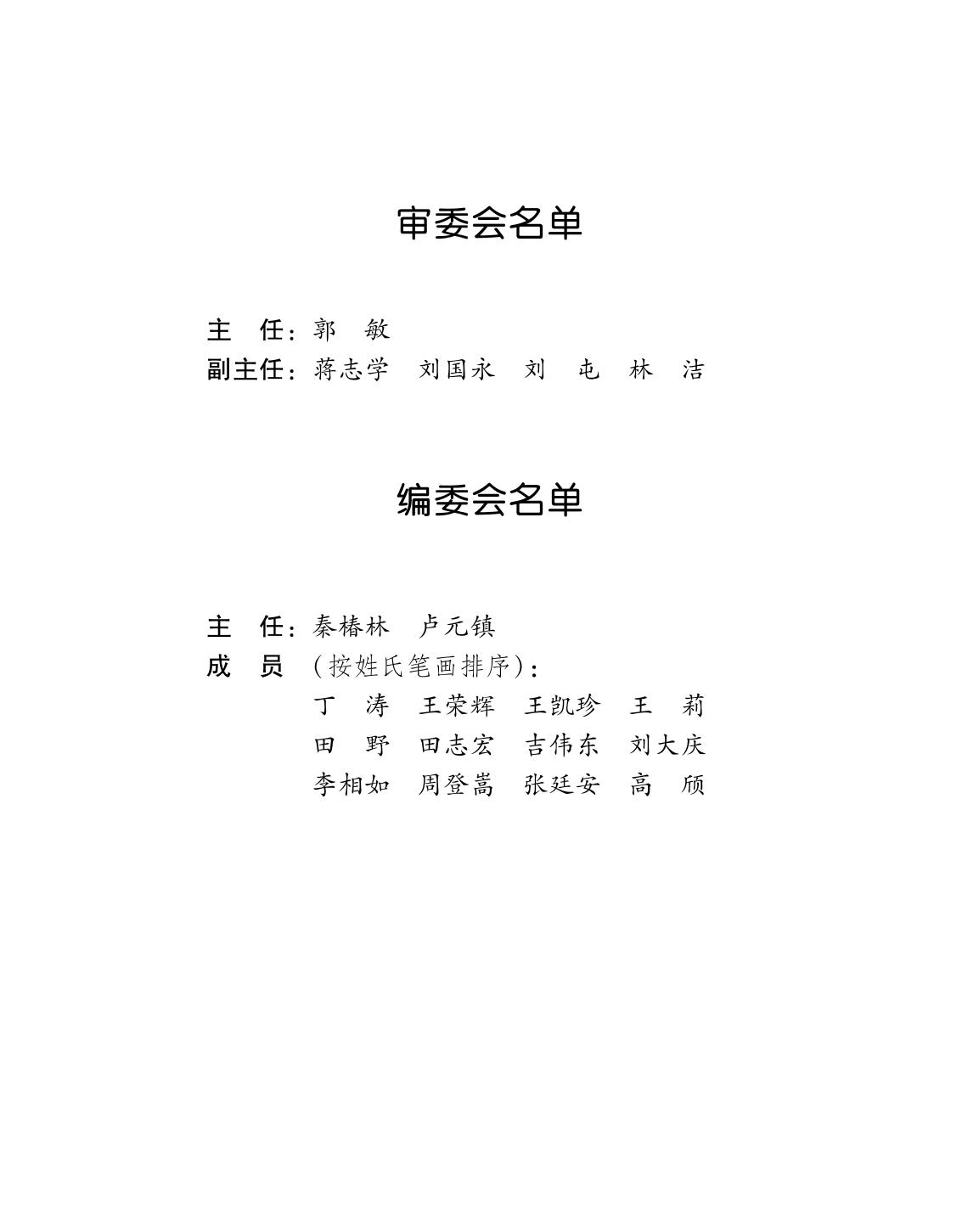 审委会名单

主　任：郭　敏
副主任：蒋志学　刘国永　刘　屯　林　洁

编委会名单

主　任：秦椿林　卢元镇
成　员（按姓氏笔画排序）：
丁　涛　王荣辉　王凯珍　王　莉
田　野　田志宏　吉伟东　刘大庆
李相如　周登嵩　张廷安　高　颀